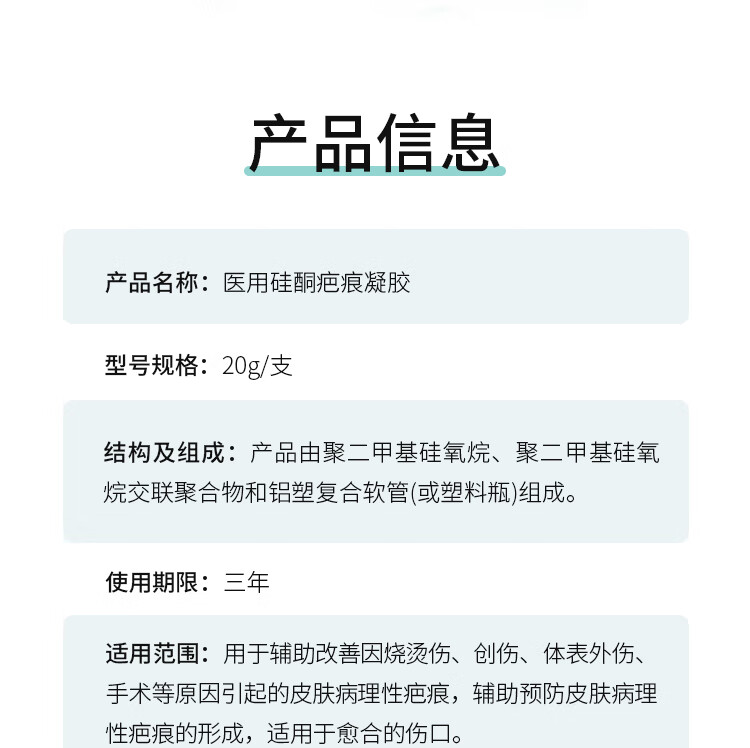 产品信息

产品名称：医用硅酮疤痕凝胶

型号规格：20g/支

结构及组成：产品由聚二甲基硅氧烷、聚二甲基硅氧烷交联聚合物和铝塑复合软管(或塑料瓶)组成。

使用期限：三年

适用范围：用于辅助改善因烧烫伤、创伤、体表外伤、手术等原因引起的皮肤病理性疤痕，辅助预防皮肤病理性疤痕的形成，适用于愈合的伤口。